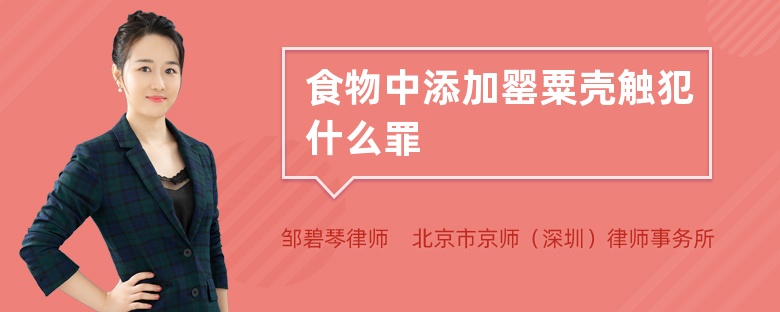 食物中添加罂粟壳触犯什么罪

邹碧琴律师　北京市京师（深圳）律师事务所